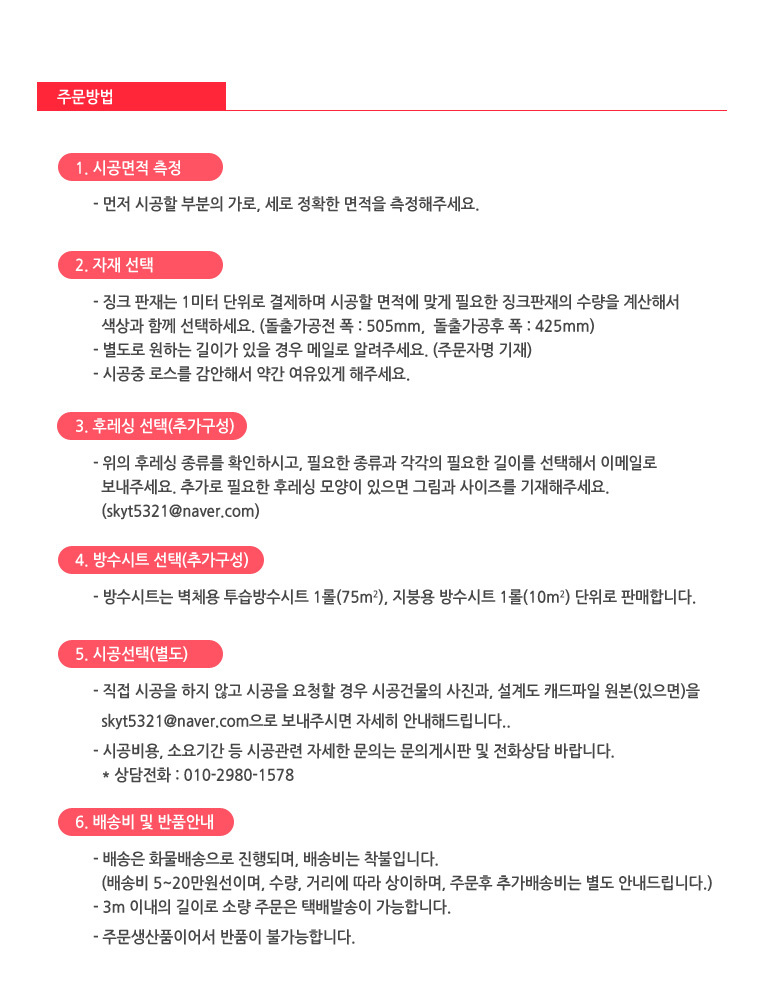 주문방법

1. 시공면적 측정

- 먼저 시공할 부분의 가로, 세로 정확한 면적을 측정해주세요.

2. 자재 선택

- 징크 판재는 1미터 단위로 결제하며 시공할 면적에 맞게 필요한 징크판재의 수량을 계산해서 색상과 함께 선택하세요. (돌출가공전 폭 : 505mm, 돌출가공후 폭 : 425mm)
- 별도로 원하는 길이가 있을 경우 메일로 알려주세요. (주문자명 기재)
- 시공중 로스를 감안해서 약간 여유있게 해주세요.

3. 후레싱 선택(추가구성)

- 위의 후레싱 종류를 확인하시고, 필요한 종류과 각각의 필요한 길이를 선택해서 이메일로 보내주세요. 추가로 필요한 후레싱 모양이 있으면 그림과 사이즈를 기재해주세요. (skyt5321@naver.com)

4. 방수시트 선택(추가구성)

- 방수시트는 벽체용 투습방수시트 1롤($75m^2$), 지붕용 방수시트 1롤($10m^2$) 단위로 판매합니다.

5. 시공선택(별도)

- 직접 시공을 하지 않고 시공을 요청할 경우 시공건물의 사진과, 설계도 캐드파일 원본(있으면)을 skyt5321@naver.com으로 보내주시면 자세히 안내해드립니다..
- 시공비용, 소요기간 등 시공관련 자세한 문의는 문의게시판 및 전화상담 바랍니다.
* 상담전화 : 010-2980-1578

6. 배송비 및 반품안내

- 배송은 화물배송으로 진행되며, 배송비는 착불입니다. (배송비 5~20만원선이며, 수량, 거리에 따라 상이하며, 주문후 추가배송비는 별도 안내드립니다.)
- 3m 이내의 길이로 소량 주문은 택배발송이 가능합니다.
- 주문생산품이어서 반품이 불가능합니다.